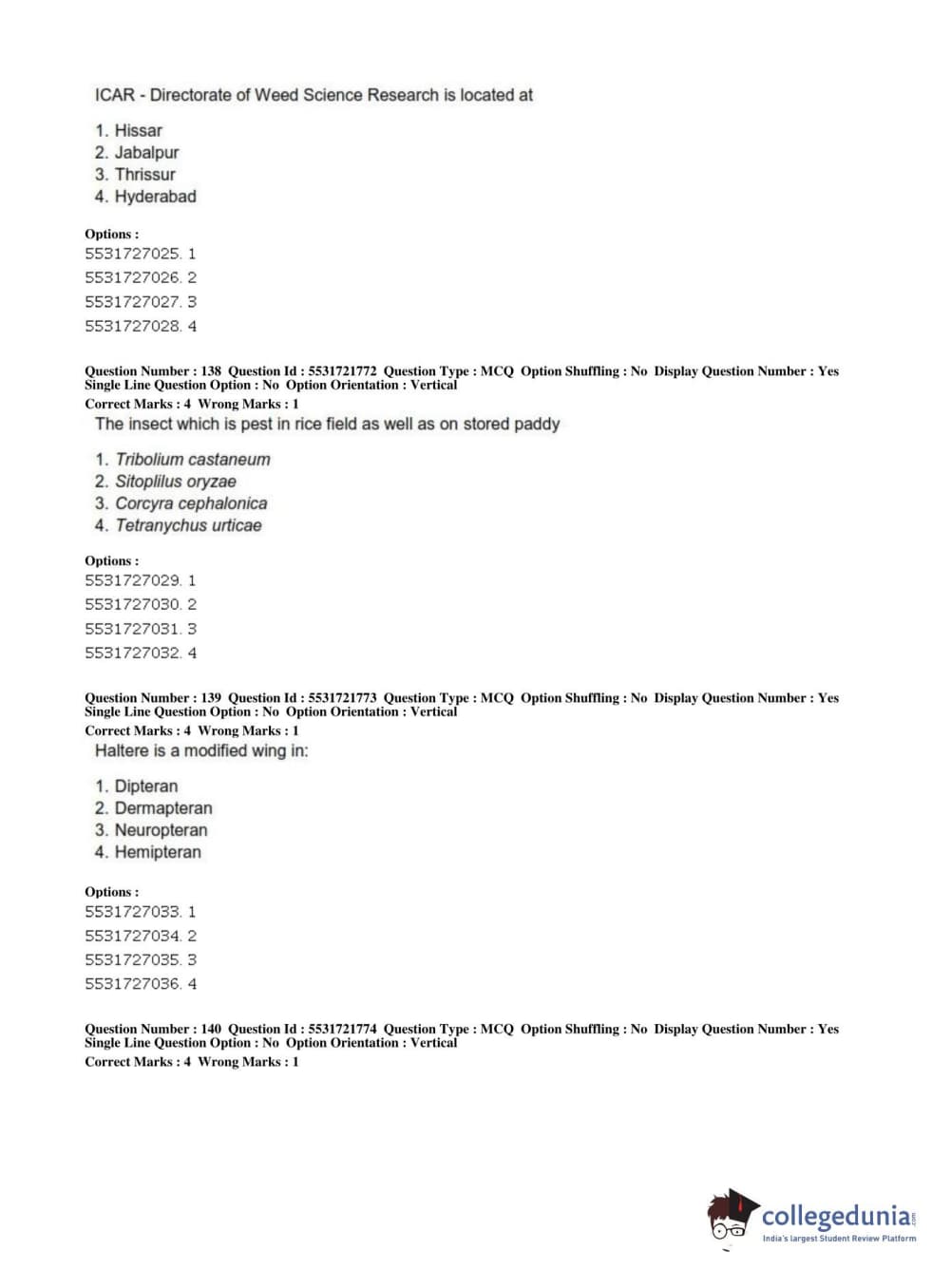 ICAR - Directorate of Weed Science Research is located at

1. Hissar
2. Jabalpur
3. Thrissur
4. Hyderabad

Options :
5531727025. 1
5531727026. 2
5531727027. 3
5531727028. 4

Question Number : 138 Question Id : 5531721772 Question Type : MCQ Option Shuffling : No Display Question Number : Yes Single Line Question Option : No Option Orientation : Vertical
Correct Marks : 4 Wrong Marks : 1
The insect which is pest in rice field as well as on stored paddy

1. Tribolium castaneum
2. Sitoplilus oryzae
3. Corcyra cephalonica
4. Tetranychus urticae

Options :
5531727029. 1
5531727030. 2
5531727031. 3
5531727032. 4

Question Number : 139 Question Id : 5531721773 Question Type : MCQ Option Shuffling : No Display Question Number : Yes Single Line Question Option : No Option Orientation : Vertical
Correct Marks : 4 Wrong Marks : 1
Haltere is a modified wing in:

1. Dipteran
2. Dermapteran
3. Neuropteran
4. Hemipteran

Options :
5531727033. 1
5531727034. 2
5531727035. 3
5531727036. 4

Question Number : 140 Question Id : 5531721774 Question Type : MCQ Option Shuffling : No Display Question Number : Yes Single Line Question Option : No Option Orientation : Vertical
Correct Marks : 4 Wrong Marks : 1

collegedunia.com
India's largest Student Review Platform